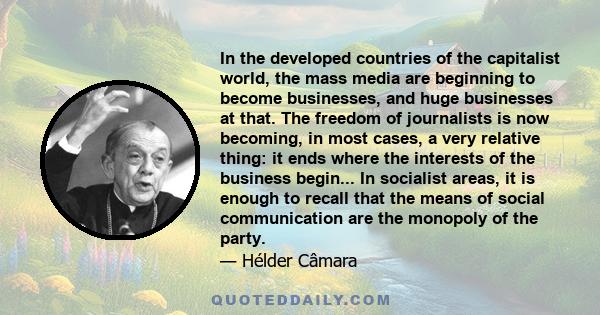 In the developed countries of the capitalist world, the mass media are beginning to become businesses, and huge businesses at that. The freedom of journalists is now becoming, in most cases, a very relative thing: it ends where the interests of the business begin... In socialist areas, it is enough to recall that the means of social communication are the monopoly of the party.
— Hélder Câmara

QUOTEDDAILY.COM